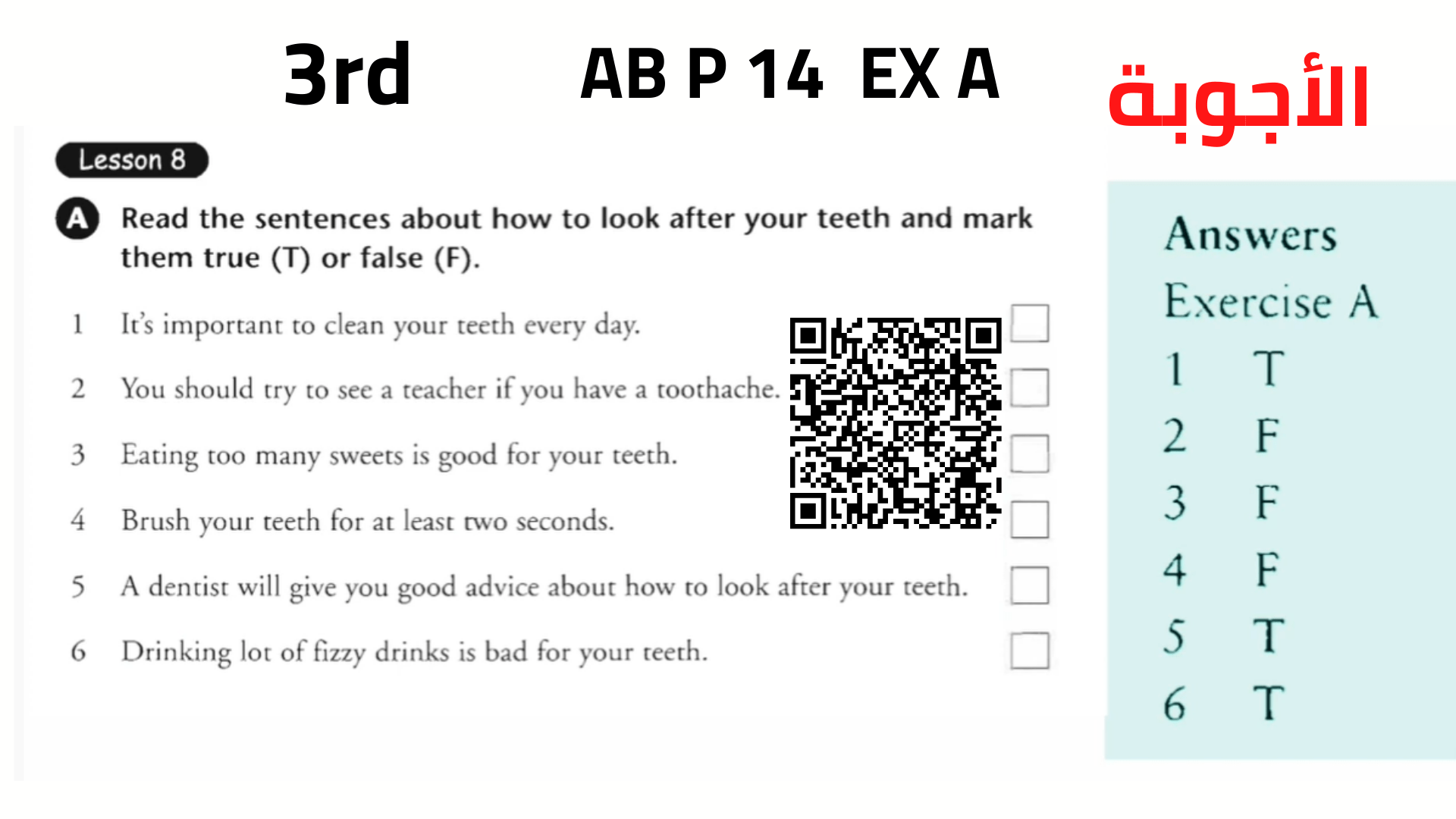 3rd AB P 14 EX A

الأجوبة

Lesson 8

A Read the sentences about how to look after your teeth and mark them true (T) or false (F).

1 It's important to clean your teeth every day.

2 You should try to see a teacher if you have a toothache.

3 Eating too many sweets is good for your teeth.

4 Brush your teeth for at least two seconds.

5 A dentist will give you good advice about how to look after your teeth.

6 Drinking lot of fizzy drinks is bad for your teeth.

Answers

Exercise A

1 T

2 F

3 F

4 F

5 T

6 T